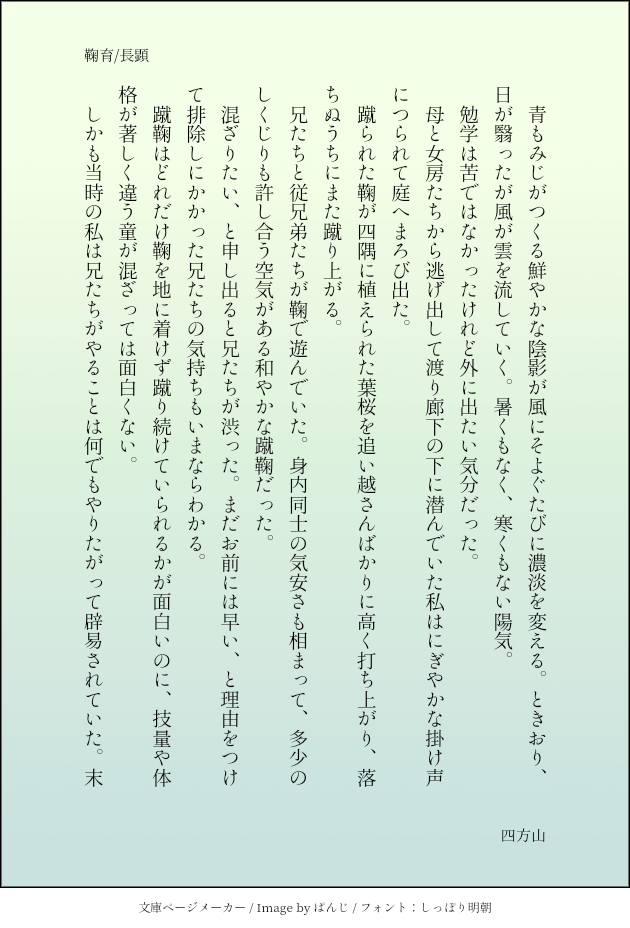 鞠育/長顕

青もみじがつくる鮮やかな陰影が風にそよぐたびに濃淡を変える。ときおり、日が翳ったが風が雲を流していく。暑くもなく、寒くもない陽気。

勉学は苦ではなかったけれど外に出たい気分だった。

母と女房たちから逃げ出して渡り廊下の下に潜んでいた私はにぎやかな掛け声につられて庭へまろび出た。

蹴られた鞠が四隅に植えられた葉桜を追い越さんばかりに高く打ち上がり、落ちぬうちにまた蹴り上がる。

兄たちと従兄弟たちが鞠で遊んでいた。身内同士の気安さも相まって、多少のしくじりも許し合う空気がある和やかな蹴鞠だった。

混ざりたい、と申し出ると兄たちが渋った。まだお前には早い、と理由をつけて排除しにかかった兄たちの気持ちもいまならわかる。

蹴鞠はどれだけ鞠を地に着けず蹴り続けていられるかが面白いのに、技量や体格が著しく違う童が混ざっては面白くない。

しかも当時の私は兄たちがやることは何でもやりたがって辟易されていた。末

四方山

文庫ページメーカー / Image by ぱんじ / フォント：しっぽり明朝